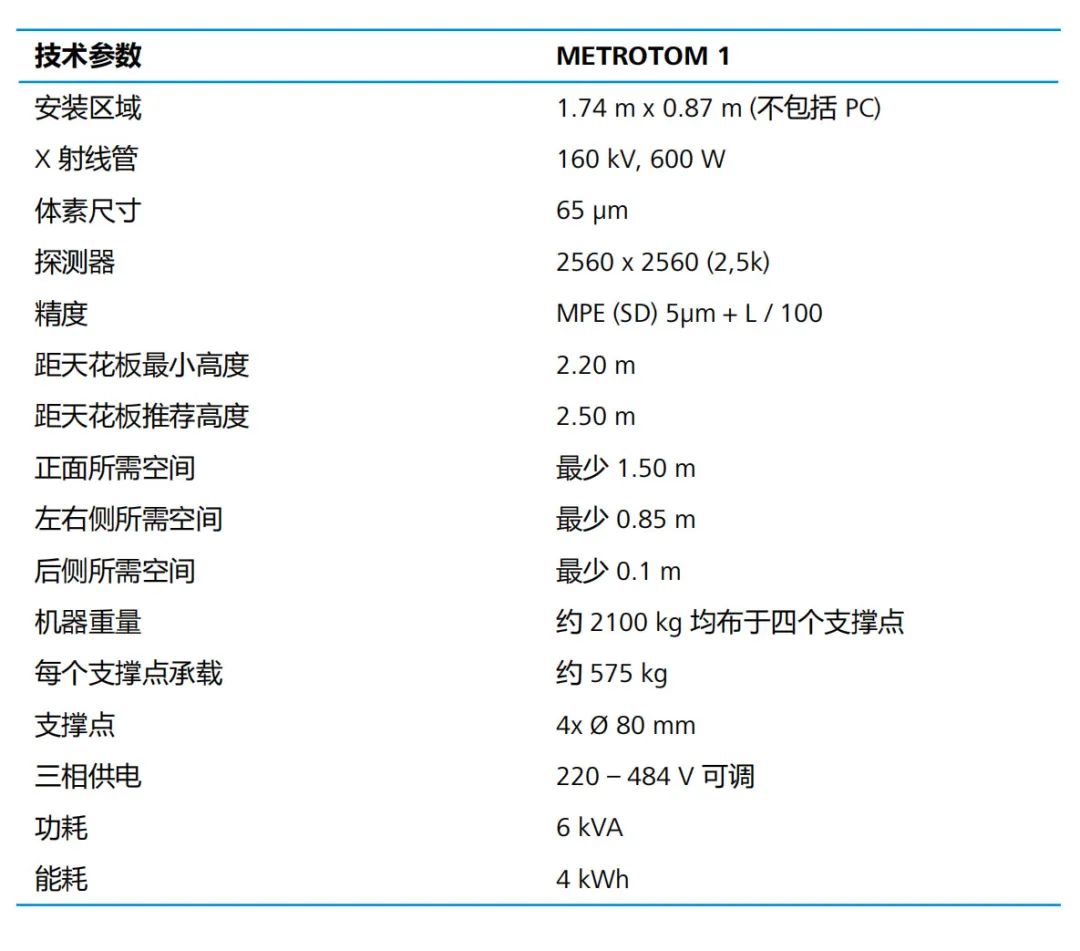 | 技术参数 | METROTOM 1 |
|---|---|
| 安装区域 | 1.74 m x 0.87 m (不包括 PC) |
| X 射线管 | 160 kV, 600 W |
| 体素尺寸 | 65 µm |
| 探测器 | 2560 x 2560 (2,5k) |
| 精度 | MPE (SD) 5µm + L / 100 |
| 距天花板最小高度 | 2.20 m |
| 距天花板推荐高度 | 2.50 m |
| 正面所需空间 | 最少 1.50 m |
| 左右侧所需空间 | 最少 0.85 m |
| 后侧所需空间 | 最少 0.1 m |
| 机器重量 | 约 2100 kg 均布于四个支撑点 |
| 每个支撑点承载 | 约 575 kg |
| 支撑点 | 4x Ø 80 mm |
| 三相供电 | 220 – 484 V 可调 |
| 功耗 | 6 kVA |
| 能耗 | 4 kWh |